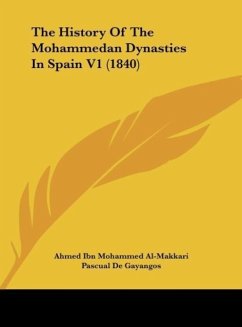 The History Of The Mohammedan Dynasties In Spain V1 (1840)

Ahmed Ibn Mohammed Al-Makkari
Pascual De Gayangos